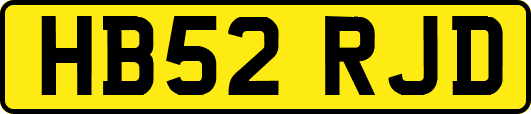 HB52 RJD